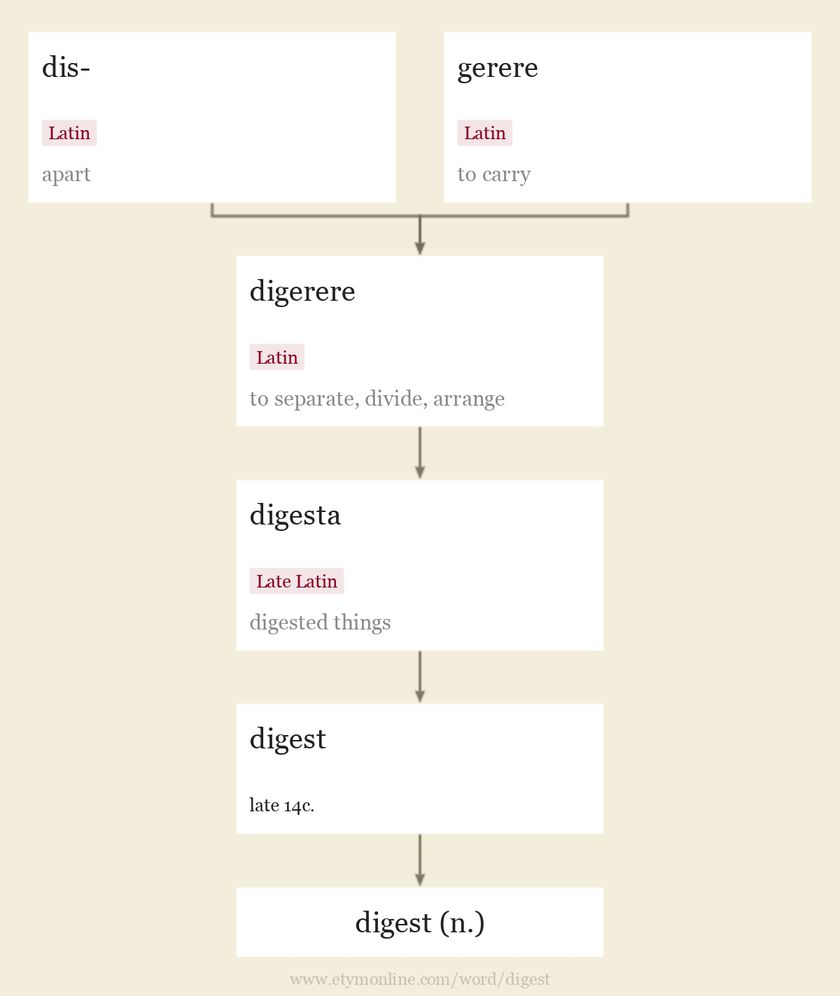 dis-

Latin

apart

gerere

Latin

to carry

digerere

Latin

to separate, divide, arrange

digesta

Late Latin

digested things

digest

late 14c.

digest (n.)

www.etymonline.com/word/digest